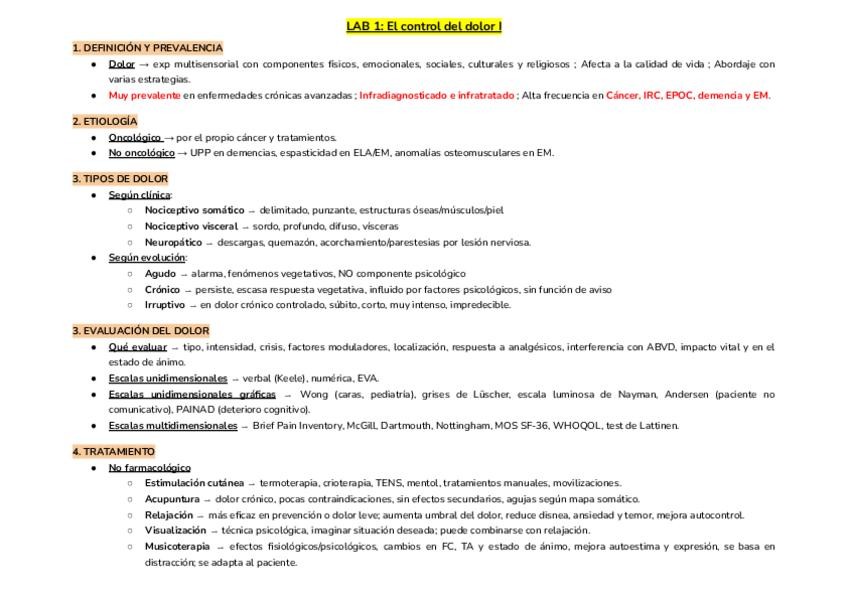 LAB 1: El control del dolor I

1. DEFINICIÓN Y PREVALENCIA

- Dolor → exp multisensorial con componentes físicos, emocionales, sociales, culturales y religiosos ; Afecta a la calidad de vida ; Abordaje con varias estrategias.
- Muy prevalente en enfermedades crónicas avanzadas ; Infradiagnosticado e infratratado ; Alta frecuencia en Cáncer, IRC, EPOC, demencia y EM.

2. ETIOLOGÍA

- Oncológico → por el propio cáncer y tratamientos.
- No oncológico → UPP en demencias, espasticidad en ELA/EM, anomalías osteomusculares en EM.

3. TIPOS DE DOLOR

- Según clínica:
  - Nociceptivo somático → delimitado, punzante, estructuras óseas/músculos/piel
  - Nociceptivo visceral → sordo, profundo, difuso, vísceras
  - Neuropático → descargas, quemazón, acorchamiento/parestesias por lesión nerviosa.
- Según evolución:
  - Agudo → alarma, fenómenos vegetativos, NO componente psicológico
  - Crónico → persiste, escasa respuesta vegetativa, influido por factores psicológicos, sin función de aviso
  - Irruptivo → en dolor crónico controlado, súbito, corto, muy intenso, impredecible.

3. EVALUACIÓN DEL DOLOR

- Qué evaluar → tipo, intensidad, crisis, factores moduladores, localización, respuesta a analgésicos, interferencia con ABVD, impacto vital y en el estado de ánimo.
- Escalas unidimensionales → verbal (Keele), numérica, EVA.
- Escalas unidimensionales gráficas → Wong (caras, pediatría), grises de Lüscher, escala luminosa de Nayman, Andersen (paciente no comunicativo), PAINAD (deterioro cognitivo).
- Escalas multidimensionales → Brief Pain Inventory, McGill, Dartmouth, Nottingham, MOS SF-36, WHOQOL, test de Lattinen.

4. TRATAMIENTO

- No farmacológico
  - Estimulación cutánea → termoterapia, crioterapia, TENS, mentol, tratamientos manuales, movilizaciones.
  - Acupuntura → dolor crónico, pocas contraindicaciones, sin efectos secundarios, agujas según mapa somático.
  - Relajación → más eficaz en prevención o dolor leve; aumenta umbral del dolor, reduce disnea, ansiedad y temor, mejora autocontrol.
  - Visualización → técnica psicológica, imaginar situación deseada; puede combinarse con relajación.
  - Musicoterapia → efectos fisiológicos/psicológicos, cambios en FC, TA y estado de ánimo, mejora autoestima y expresión, se basa en distracción; se adapta al paciente.